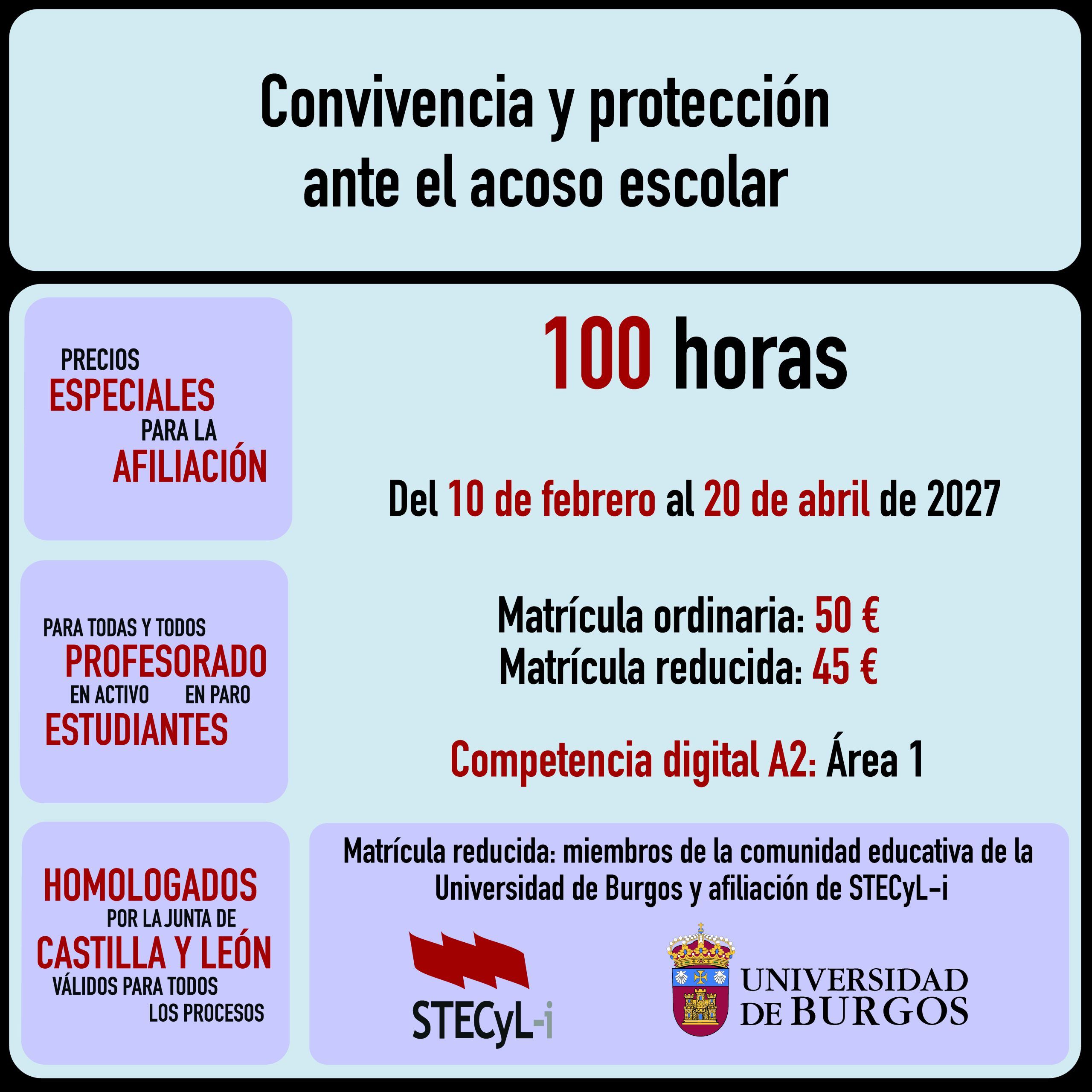 Convivencia y protección ante el acoso escolar

PRECIOS
ESPECIALES
PARA LA
AFILIACIÓN

PARA TODAS Y TODOS
PROFESORADO
EN ACTIVO EN PARO
ESTUDIANTES

HOMOLOGADOS
POR LA JUNTA DE
CASTILLA Y LEÓN
VÁLIDOS PARA TODOS
LOS PROCESOS

100 horas

Del 10 de febrero al 20 de abril de 2027

Matrícula ordinaria: 50 €
Matrícula reducida: 45 €

Competencia digital A2: Área 1

Matrícula reducida: miembros de la comunidad educativa de la Universidad de Burgos y afiliación de STECyL-i

STECyL-i

UNIVERSIDAD
DE BURGOS